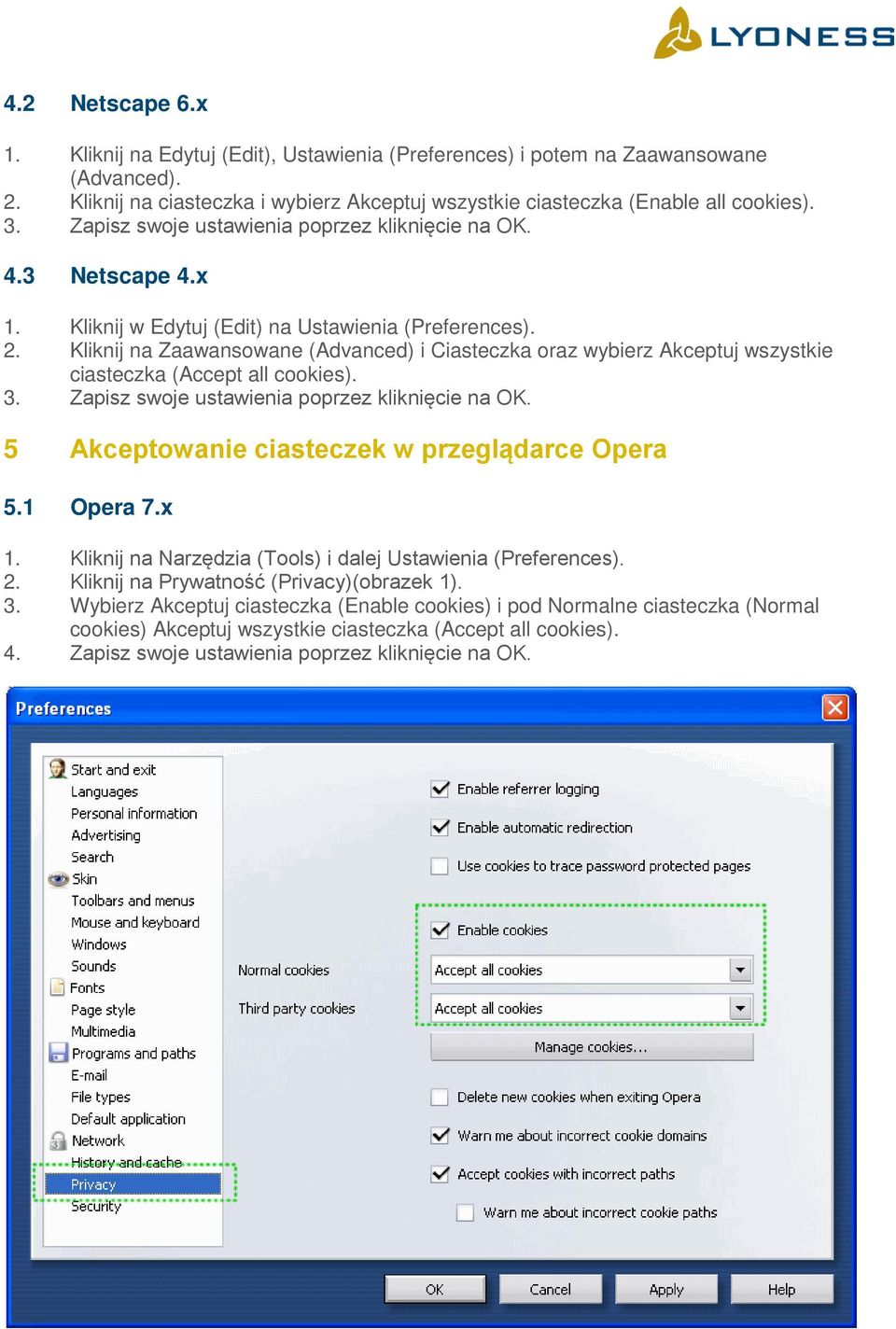 LYONESS

4.2 Netscape 6.x

1. Kliknij na Edytuj (Edit), Ustawienia (Preferences) i potem na Zaawansowane (Advanced).
2. Kliknij na ciasteczka i wybierz Akceptuj wszystkie ciasteczka (Enable all cookies).
3. Zapisz swoje ustawienia poprzez kliknięcie na OK.

4.3 Netscape 4.x

1. Kliknij w Edytuj (Edit) na Ustawienia (Preferences).
2. Kliknij na Zaawansowane (Advanced) i Ciasteczka oraz wybierz Akceptuj wszystkie ciasteczka (Accept all cookies).
3. Zapisz swoje ustawienia poprzez kliknięcie na OK.

5 Akceptowanie ciasteczek w przeglądarce Opera

5.1 Opera 7.x

1. Kliknij na Narzędzia (Tools) i dalej Ustawienia (Preferences).
2. Kliknij na Prywatność (Privacy)(obrazek 1).
3. Wybierz Akceptuj ciasteczka (Enable cookies) i pod Normalne ciasteczka (Normal cookies) Akceptuj wszystkie ciasteczka (Accept all cookies).
4. Zapisz swoje ustawienia poprzez kliknięcie na OK.

Preferences

Start and exit
Languages
Personal information
Advertising
Search
Skin
Toolbars and menus
Mouse and keyboard
Windows
Sounds
Fonts
Page style
Multimedia
Programs and paths
E-mail
File types
Default application
Network
History and cache
Privacy
Security

Enable referrer logging
Enable automatic redirection
Use cookies to trace password protected pages
Enable cookies
Normal cookies
Accept all cookies
Third party cookies
Accept all cookies
Manage cookies...
Delete new cookies when exiting Opera
Warn me about incorrect cookie domains
Accept cookies with incorrect paths
Warn me about incorrect cookie paths

OK
Cancel
Apply
Help